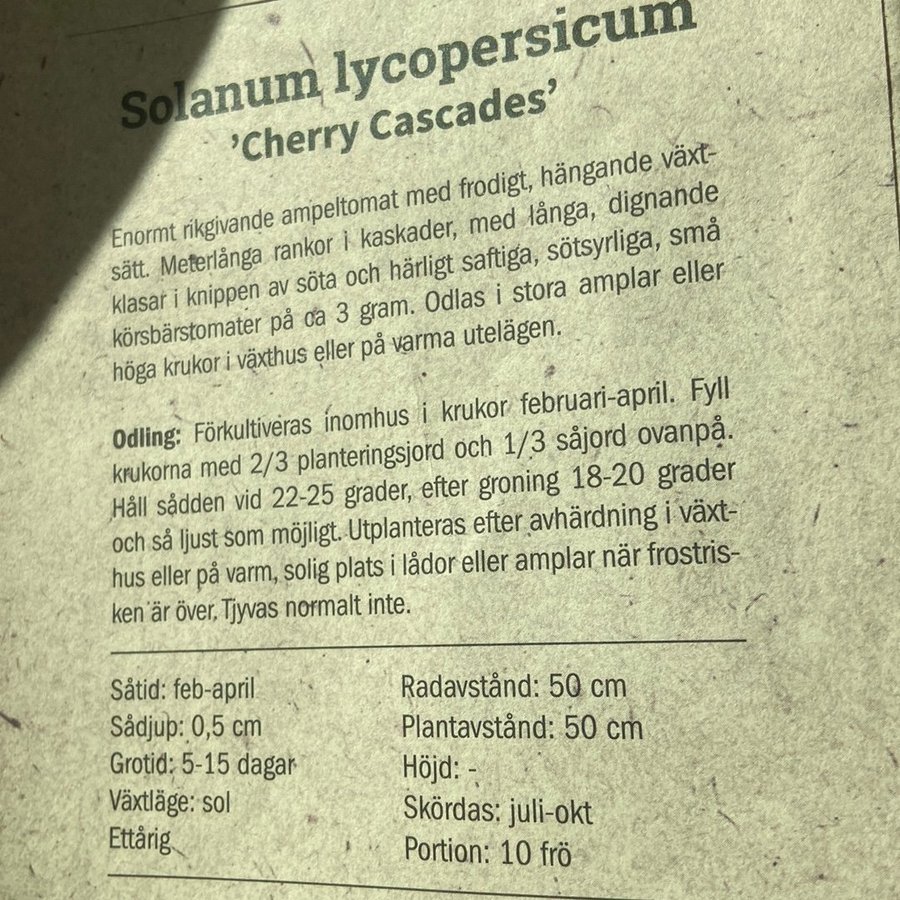 Solanum lycopersicum
'Cherry Cascades'

Enormt rikgivande ampeltomat med frodigt, hängande växtsätt. Meterlånga rankor i kaskader, med långa, dignande klasar i knippen av söta och härligt saftiga, sötsyrliga, små körsbärstomater på ca 3 gram. Odlas i stora amplar eller höga krukor i växthus eller på varma utelägen.

Odling: Förkultiveras inomhus i krukor februari-april. Fyll krukorna med 2/3 planteringsjord och 1/3 såjord ovanpå. Håll sådden vid 22-25 grader, efter groning 18-20 grader och så ljust som möjligt. Utplanteras efter avhärdning i växthus eller på varm, solig plats i lådor eller amplar när frostrisken är över. Tjyvas normalt inte.

Såtid: feb-april
Sådjup: 0,5 cm
Grotid: 5-15 dagar
Växtläge: sol
Ettårig

Radavstånd: 50 cm
Plantavstånd: 50 cm
Höjd: -
Skördas: juli-okt
Portion: 10 frö